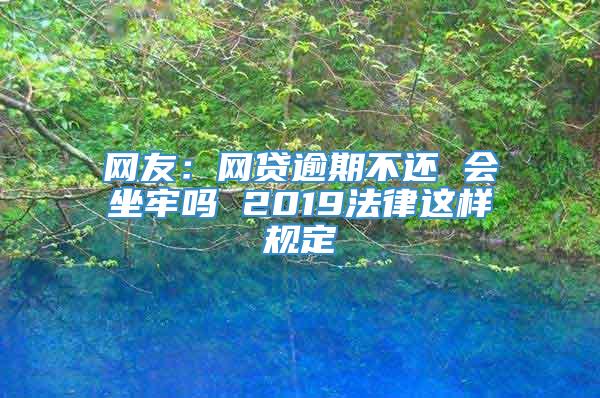 网友：网贷逾期不还 会坐牢吗 2019法律这样规定